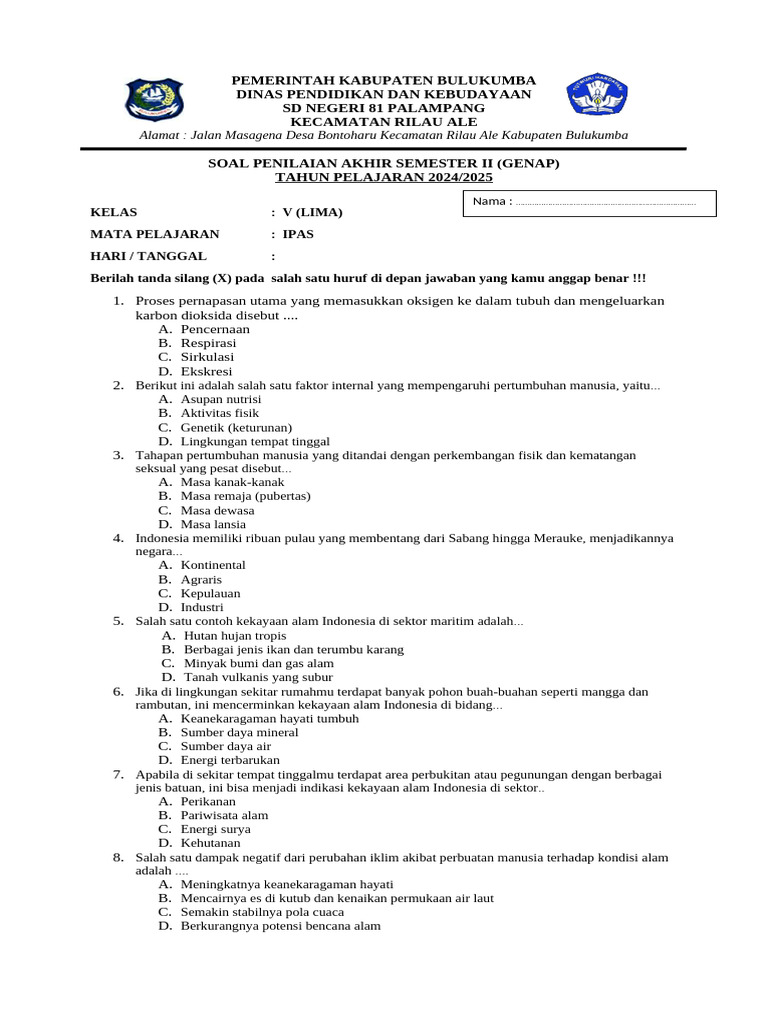 PEMERINTAH KABUPATEN BULUKUMBA
DINAS PENDIDIKAN DAN KEBUDAYAAN
SD NEGERI 81 PALAMPANG
KECAMATAN RILAU ALE
Alamat : Jalan Masagena Desa Bontoharu Kecamatan Rilau Ale Kabupaten Bulukumba

SOAL PENILAIAN AKHIR SEMESTER II (GENAP)
TAHUN PELAJARAN 2024/2025

Nama : ........................................................................

KELAS : V (LIMA)
MATA PELAJARAN : IPAS
HARI / TANGGAL :

Berilah tanda silang (X) pada salah satu huruf di depan jawaban yang kamu anggap benar !!!

1. Proses pernapasan utama yang memasukkan oksigen ke dalam tubuh dan mengeluarkan karbon dioksida disebut ....
A. Pencernaan
B. Respirasi
C. Sirkulasi
D. Ekskresi
2. Berikut ini adalah salah satu faktor internal yang mempengaruhi pertumbuhan manusia, yaitu...
A. Asupan nutrisi
B. Aktivitas fisik
C. Genetik (keturunan)
D. Lingkungan tempat tinggal
3. Tahapan pertumbuhan manusia yang ditandai dengan perkembangan fisik dan kematangan seksual yang pesat disebut...
A. Masa kanak-kanak
B. Masa remaja (pubertas)
C. Masa dewasa
D. Masa lansia
4. Indonesia memiliki ribuan pulau yang membentang dari Sabang hingga Merauke, menjadikannya negara...
A. Kontinental
B. Agraris
C. Kepulauan
D. Industri
5. Salah satu contoh kekayaan alam Indonesia di sektor maritim adalah...
A. Hutan hujan tropis
B. Berbagai jenis ikan dan terumbu karang
C. Minyak bumi dan gas alam
D. Tanah vulkanis yang subur
6. Jika di lingkungan sekitar rumahmu terdapat banyak pohon buah-buahan seperti mangga dan rambutan, ini mencerminkan kekayaan alam Indonesia di bidang...
A. Keanekaragaman hayati tumbuh
B. Sumber daya mineral
C. Sumber daya air
D. Energi terbarukan
7. Apabila di sekitar tempat tinggalmu terdapat area perbukitan atau pegunungan dengan berbagai jenis batuan, ini bisa menjadi indikasi kekayaan alam Indonesia di sektor..
A. Perikanan
B. Pariwisata alam
C. Energi surya
D. Kehutanan
8. Salah satu dampak negatif dari perubahan iklim akibat perbuatan manusia terhadap kondisi alam adalah ....
A. Meningkatnya keanekaragaman hayati
B. Mencairnya es di kutub dan kenaikan permukaan air laut
C. Semakin stabilnya pola cuaca
D. Berkurangnya potensi bencana alam